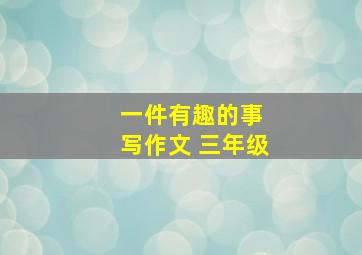 一件有趣的事
写作文 三年级